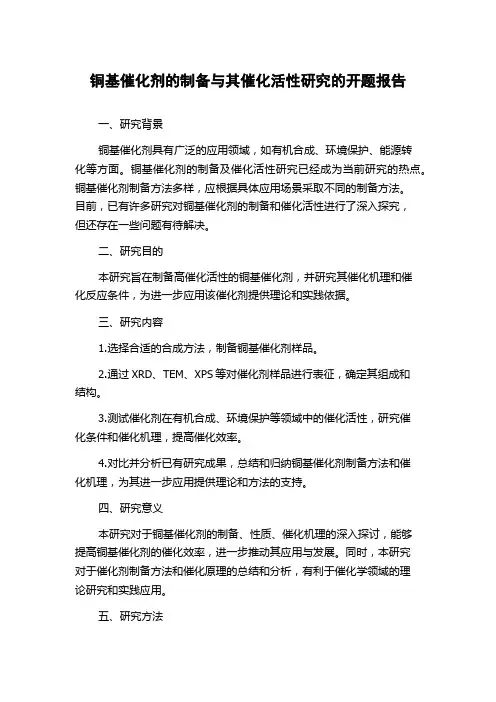 铜基催化剂的制备与其催化活性研究的开题报告

一、研究背景

铜基催化剂具有广泛的应用领域，如有机合成、环境保护、能源转化等方面。铜基催化剂的制备及催化活性研究已经成为当前研究的热点。铜基催化剂制备方法多样，应根据具体应用场景采取不同的制备方法。目前，已有许多研究对铜基催化剂的制备和催化活性进行了深入探究，但还存在一些问题有待解决。

二、研究目的

本研究旨在制备高催化活性的铜基催化剂，并研究其催化机理和催化反应条件，为进一步应用该催化剂提供理论和实践依据。

三、研究内容

1.选择合适的合成方法，制备铜基催化剂样品。

2.通过 XRD、TEM、XPS 等对催化剂样品进行表征，确定其组成和结构。

3.测试催化剂在有机合成、环境保护等领域中的催化活性，研究催化条件和催化机理，提高催化效率。

4.对比并分析已有研究成果，总结和归纳铜基催化剂制备方法和催化机理，为其进一步应用提供理论和方法的支持。

四、研究意义

本研究对于铜基催化剂的制备、性质、催化机理的深入探讨，能够提高铜基催化剂的催化效率，进一步推动其应用与发展。同时，本研究对于催化剂制备方法和催化原理的总结和分析，有利于催化学领域的理论研究和实践应用。

五、研究方法